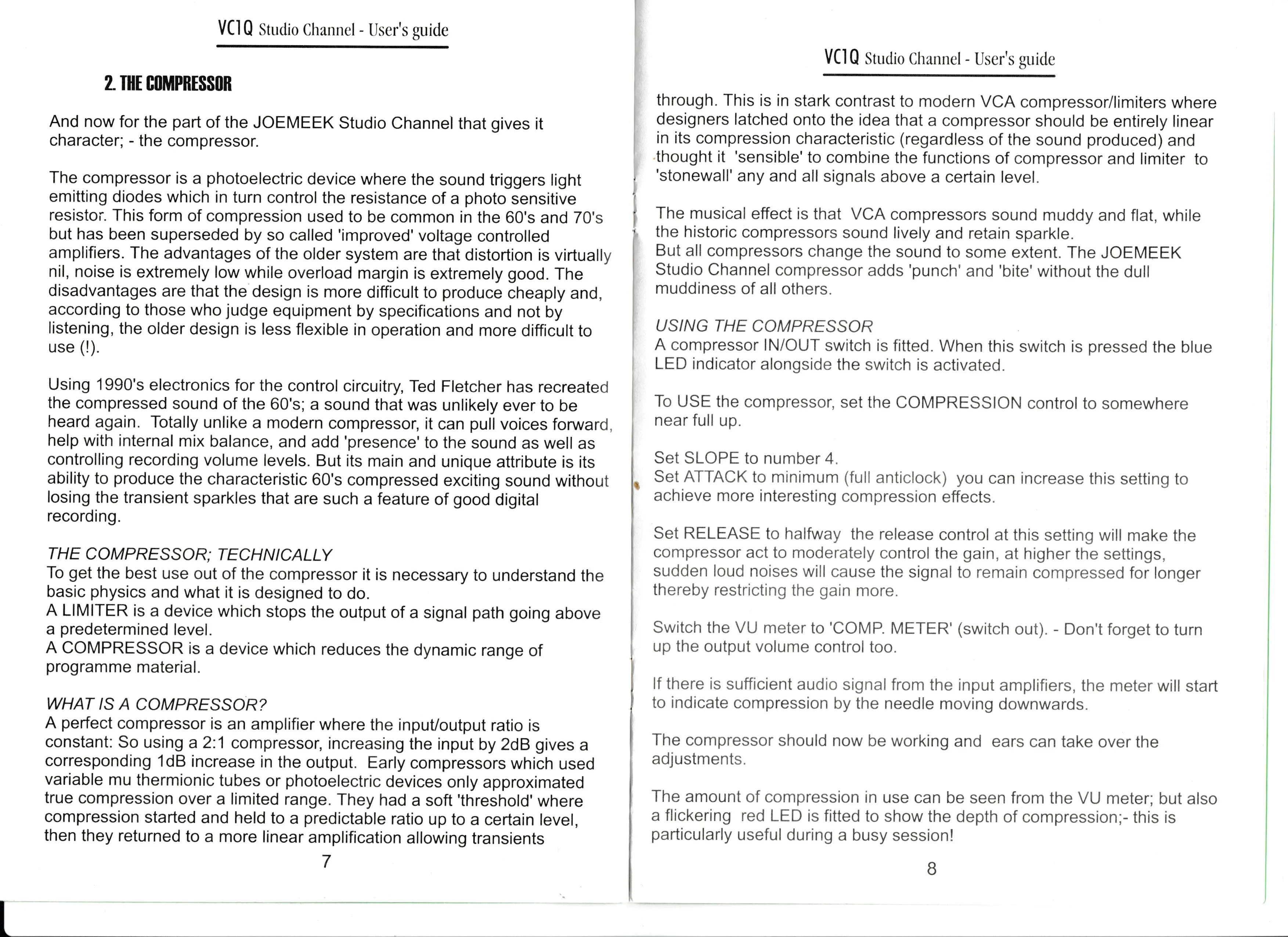 VC1Q Studio Channel - User's guide

2. THE COMPRESSOR

And now for the part of the JOEMEEK Studio Channel that gives it character; - the compressor.

The compressor is a photoelectric device where the sound triggers light emitting diodes which in turn control the resistance of a photo sensitive resistor. This form of compression used to be common in the 60's and 70's but has been superseded by so called 'improved' voltage controlled amplifiers. The advantages of the older system are that distortion is virtually nil, noise is extremely low while overload margin is extremely good. The disadvantages are that the design is more difficult to produce cheaply and, according to those who judge equipment by specifications and not by listening, the older design is less flexible in operation and more difficult to use (!).

Using 1990's electronics for the control circuitry, Ted Fletcher has recreated the compressed sound of the 60's; a sound that was unlikely ever to be heard again. Totally unlike a modern compressor, it can pull voices forward, help with internal mix balance, and add 'presence' to the sound as well as controlling recording volume levels. But its main and unique attribute is its ability to produce the characteristic 60's compressed exciting sound without losing the transient sparkles that are such a feature of good digital recording.

THE COMPRESSOR; TECHNICALLY
To get the best use out of the compressor it is necessary to understand the basic physics and what it is designed to do.
A LIMITER is a device which stops the output of a signal path going above a predetermined level.
A COMPRESSOR is a device which reduces the dynamic range of programme material.

WHAT IS A COMPRESSOR?
A perfect compressor is an amplifier where the input/output ratio is constant: So using a 2:1 compressor, increasing the input by 2dB gives a corresponding 1dB increase in the output. Early compressors which used variable mu thermionic tubes or photoelectric devices only approximated true compression over a limited range. They had a soft 'threshold' where compression started and held to a predictable ratio up to a certain level, then they returned to a more linear amplification allowing transients

7

VC1Q Studio Channel - User's guide

through. This is in stark contrast to modern VCA compressor/limiters where designers latched onto the idea that a compressor should be entirely linear in its compression characteristic (regardless of the sound produced) and thought it 'sensible' to combine the functions of compressor and limiter to 'stonewall' any and all signals above a certain level.

The musical effect is that VCA compressors sound muddy and flat, while the historic compressors sound lively and retain sparkle.
But all compressors change the sound to some extent. The JOEMEEK Studio Channel compressor adds 'punch' and 'bite' without the dull muddiness of all others.

USING THE COMPRESSOR
A compressor IN/OUT switch is fitted. When this switch is pressed the blue LED indicator alongside the switch is activated.

To USE the compressor, set the COMPRESSION control to somewhere near full up.

Set SLOPE to number 4.
Set ATTACK to minimum (full anticlock) you can increase this setting to achieve more interesting compression effects.

Set RELEASE to halfway the release control at this setting will make the compressor act to moderately control the gain, at higher the settings, sudden loud noises will cause the signal to remain compressed for longer thereby restricting the gain more.

Switch the VU meter to 'COMP. METER' (switch out). - Don't forget to turn up the output volume control too.

If there is sufficient audio signal from the input amplifiers, the meter will start to indicate compression by the needle moving downwards.

The compressor should now be working and ears can take over the adjustments.

The amount of compression in use can be seen from the VU meter; but also a flickering red LED is fitted to show the depth of compression;- this is particularly useful during a busy session!

8